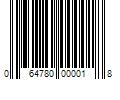 0 64780 00001 8